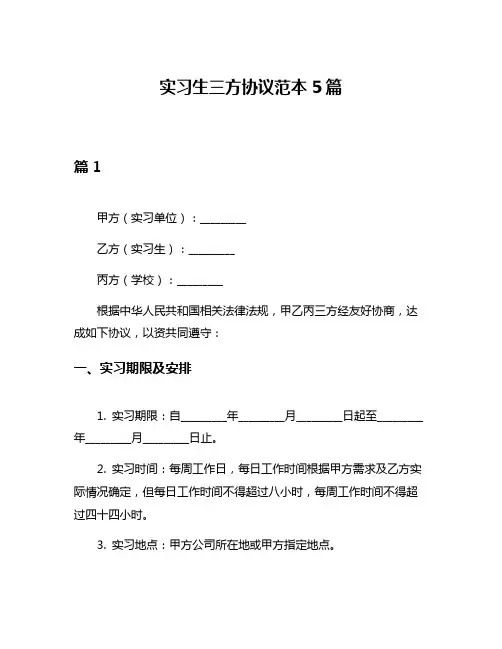 实习生三方协议范本 5 篇

篇 1

甲方（实习单位）：________

乙方（实习生）：________

丙方（学校）：________

根据中华人民共和国相关法律法规，甲乙丙三方经友好协商，达成如下协议，以资共同遵守：

一、实习期限及安排

1. 实习期限：自________年________月________日起至________年________月________日止。

2. 实习时间：每周工作日，每日工作时间根据甲方需求及乙方实际情况确定，但每日工作时间不得超过八小时，每周工作时间不得超过四十四小时。

3. 实习地点：甲方公司所在地或甲方指定地点。